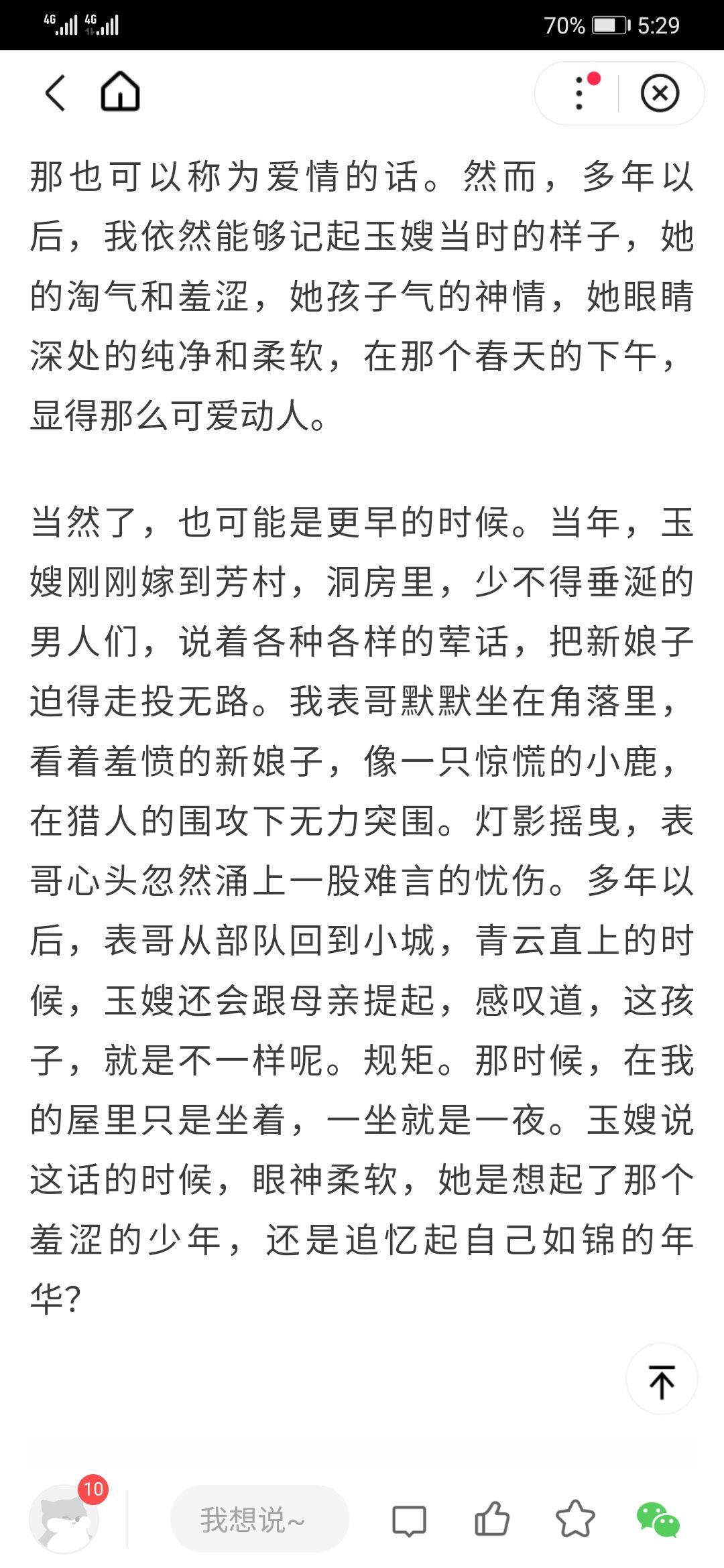 4G 4G 70% 5:29

那也可以称为爱情的话。然而，多年以后，我依然能够记起玉嫂当时的样子，她的淘气和羞涩，她孩子气的神情，她眼睛深处的纯净和柔软，在那个春天的下午，显得那么可爱动人。

当然了，也可能是更早的时候。当年，玉嫂刚刚嫁到芳村，洞房里，少不得垂涎的男人们，说着各种各样的荤话，把新娘子迫得走投无路。我表哥默默坐在角落里，看着羞愤的新娘子，像一只惊慌的小鹿，在猎人的围攻下无力突围。灯影摇曳，表哥心头忽然涌上一股难言的忧伤。多年以后，表哥从部队回到小城，青云直上的时候，玉嫂还会跟母亲提起，感叹道，这孩子，就是不一样呢。规矩。那时候，在我的屋里只是坐着，一坐就是一夜。玉嫂说这话的时候，眼神柔软，她是想起了那个羞涩的少年，还是追忆起自己如锦的年华？

10
我想说~